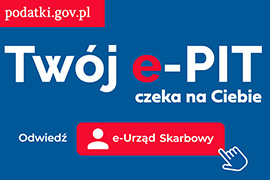 podatki.gov.pl

Twój e-PIT czeka na Ciebie

Odwiedź e-Urząd Skarbowy